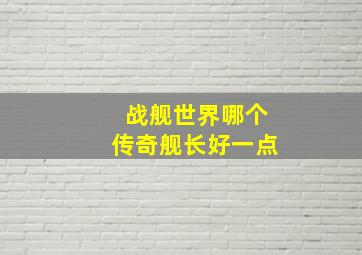 战舰世界哪个
传奇舰长好一点